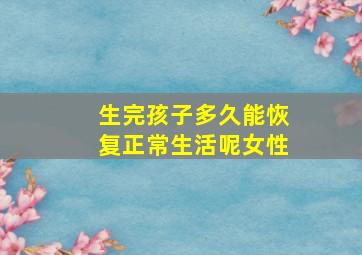 生完孩子多久能恢复正常生活呢女性